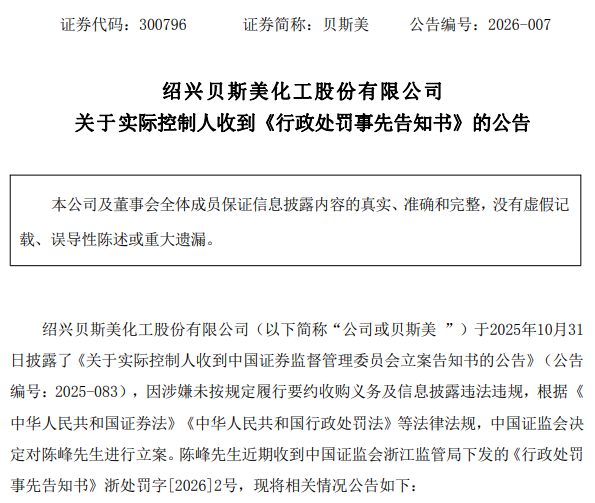 证券代码：300796　　证券简称：贝斯美　　公告编号：2026-007

绍兴贝斯美化工股份有限公司
关于实际控制人收到《行政处罚事先告知书》的公告

本公司及董事会全体成员保证信息披露内容的真实、准确和完整，没有虚假记载、误导性陈述或重大遗漏。

绍兴贝斯美化工股份有限公司（以下简称“公司或贝斯美 ”）于2025年10月31日披露了《关于实际控制人收到中国证券监督管理委员会立案告知书的公告》（公告编号：2025-083），因涉嫌未按规定履行要约收购义务及信息披露违法违规，根据《中华人民共和国证券法》《中华人民共和国行政处罚法》等法律法规，中国证监会决定对陈峰先生进行立案。陈峰先生近期收到中国证监会浙江监管局下发的《行政处罚事先告知书》浙处罚字[2026]2号，现将相关情况公告如下：